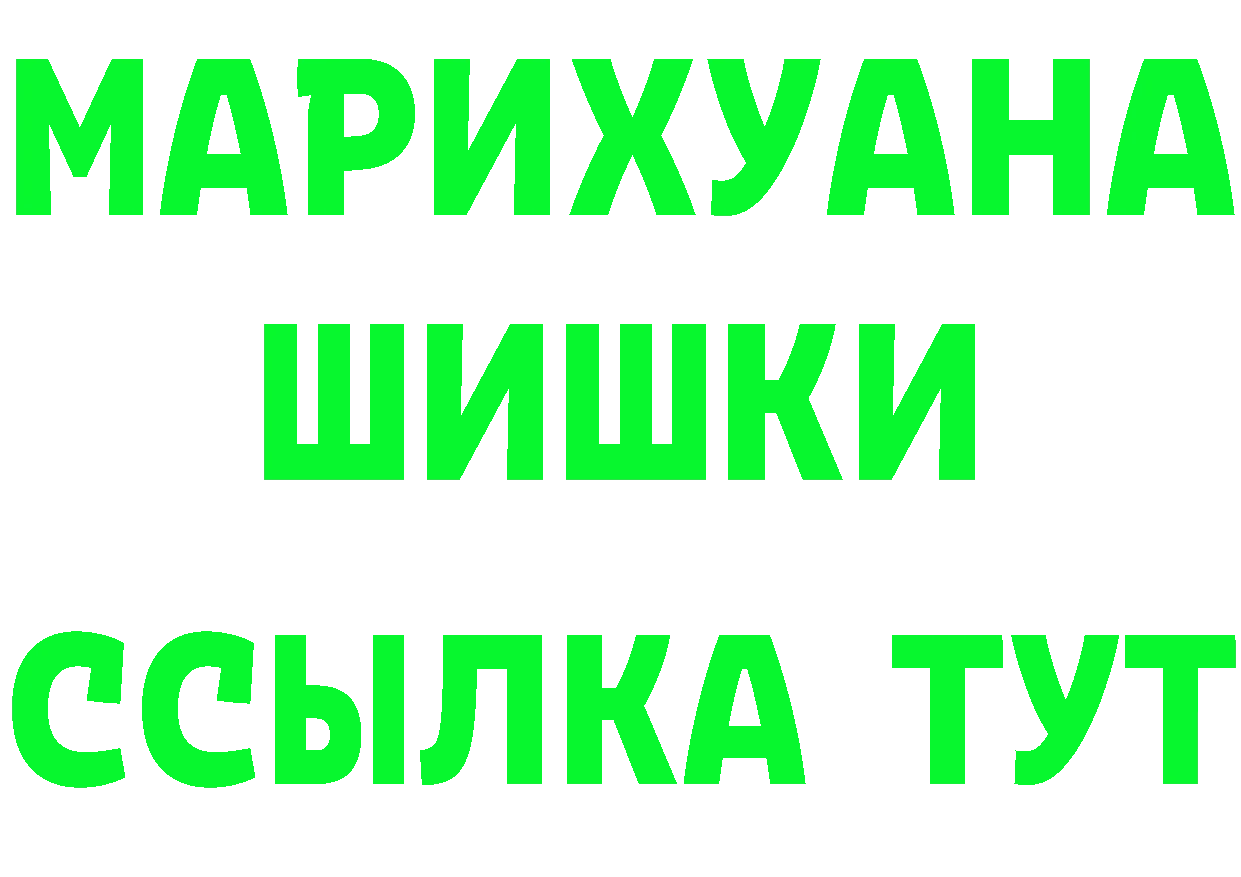 МАРИХУАНА
ШИШКИ
ССЫЛКА ТУТ